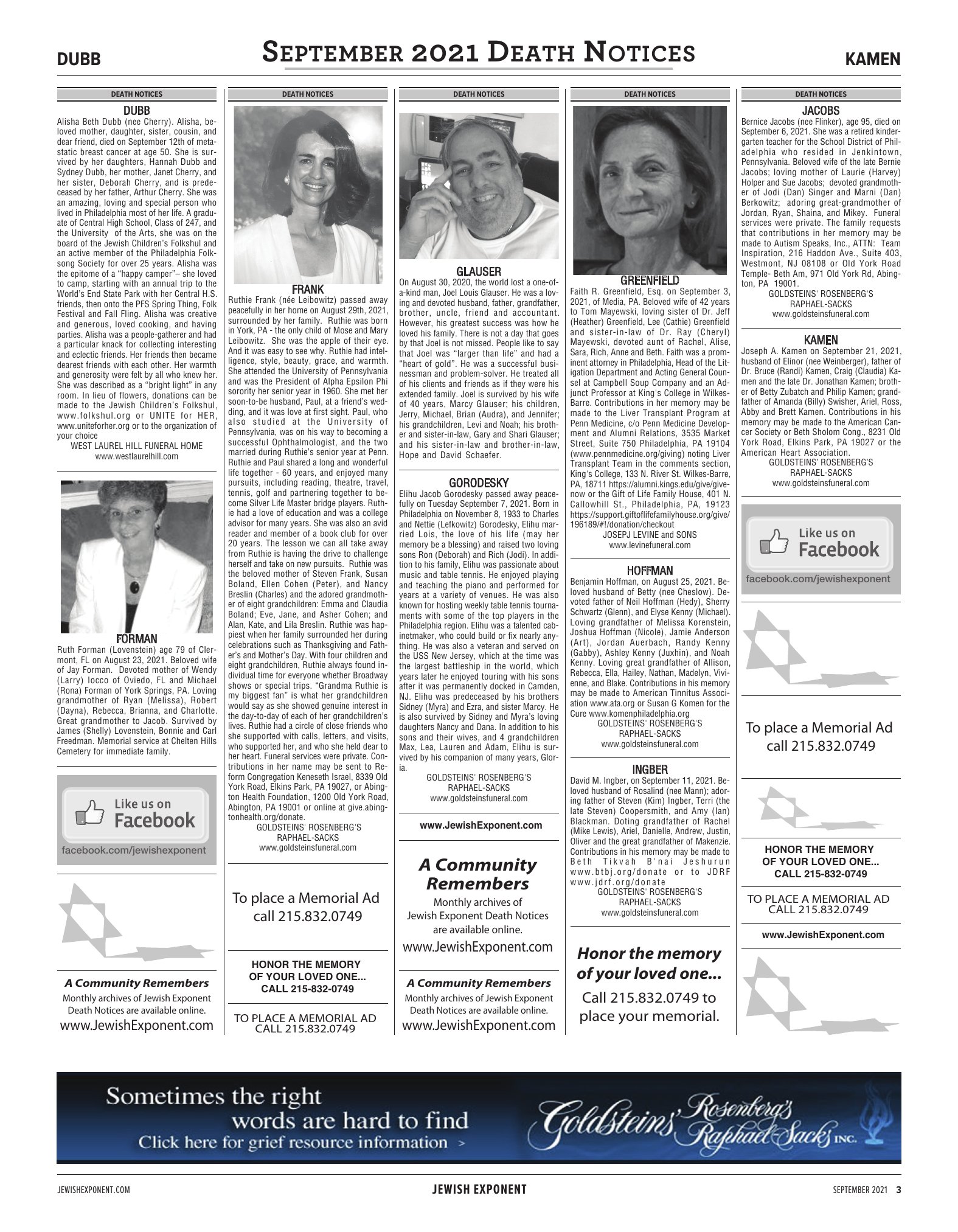 DUBB

SEPTEMBER 2021 DEATH NOTICES

KAMEN

DEATH NOTICES

DUBB

Alisha Beth Dubb (nee Cherry). Alisha, beloved mother, daughter, sister, cousin, and dear friend, died on September 12th of metastatic breast cancer at age 50. She is survived by her daughters, Hannah Dubb and Sydney Dubb, her mother, Janet Cherry, and her sister, Deborah Cherry, and is predeceased by her father, Arthur Cherry. She was an amazing, loving and special person who lived in Philadelphia most of her life. A graduate of Central High School, Class of 247, and the University of the Arts, she was on the board of the Jewish Children's Folkshul and an active member of the Philadelphia Folksong Society for over 25 years. Alisha was the epitome of a "happy camper"– she loved to camp, starting with an annual trip to the World's End State Park with her Central H.S. friends, then onto the PFS Spring Thing, Folk Festival and Fall Fling. Alisha was creative and generous, loved cooking, and having parties. Alisha was a people-gatherer and had a particular knack for collecting interesting and eclectic friends. Her friends then became dearest friends with each other. Her warmth and generosity were felt by all who knew her. She was described as a "bright light" in any room. In lieu of flowers, donations can be made to the Jewish Children's Folkshul, www.folkshul.org or UNITE for HER, www.uniteforher.org or to the organization of your choice
WEST LAUREL HILL FUNERAL HOME
www.westlaurelhill.com

FORMAN

Ruth Forman (Lovenstein) age 79 of Clermont, FL on August 23, 2021. Beloved wife of Jay Forman. Devoted mother of Wendy (Larry) Iocco of Oviedo, FL and Michael (Rona) Forman of York Springs, PA. Loving grandmother of Ryan (Melissa), Robert (Dayna), Rebecca, Brianna, and Charlotte. Great grandmother to Jacob. Survived by James (Shelly) Lovenstein, Bonnie and Carl Freedman. Memorial service at Chelten Hills Cemetery for immediate family.

Like us on Facebook
facebook.com/jewishexponent

A Community Remembers
Monthly archives of Jewish Exponent Death Notices are available online.
www.JewishExponent.com

DEATH NOTICES

FRANK

Ruthie Frank (née Leibowitz) passed away peacefully in her home on August 29th, 2021, surrounded by her family. Ruthie was born in York, PA - the only child of Mose and Mary Leibowitz. She was the apple of their eye. And it was easy to see why. Ruthie had intelligence, style, beauty, grace, and warmth. She attended the University of Pennsylvania and was the President of Alpha Epsilon Phi sorority her senior year in 1960. She met her soon-to-be husband, Paul, at a friend's wedding, and it was love at first sight. Paul, who also studied at the University of Pennsylvania, was on his way to becoming a successful Ophthalmologist, and the two married during Ruthie's senior year at Penn. Ruthie and Paul shared a long and wonderful life together - 60 years, and enjoyed many pursuits, including reading, theatre, travel, tennis, golf and partnering together to become Silver Life Master bridge players. Ruthie had a love of education and was a college advisor for many years. She was also an avid reader and member of a book club for over 20 years. The lesson we can all take away from Ruthie is having the drive to challenge herself and take on new pursuits. Ruthie was the beloved mother of Steven Frank, Susan Boland, Ellen Cohen (Peter), and Nancy Breslin (Charles) and the adored grandmother of eight grandchildren: Emma and Claudia Boland; Eve, Jane, and Asher Cohen; and Alan, Kate, and Lila Breslin. Ruthie was happiest when her family surrounded her during celebrations such as Thanksgiving and Father's and Mother's Day. With four children and eight grandchildren, Ruthie always found individual time for everyone whether Broadway shows or special trips. "Grandma Ruthie is my biggest fan" is what her grandchildren would say as she showed genuine interest in the day-to-day of each of her grandchildren's lives. Ruthie had a circle of close friends who she supported with calls, letters, and visits, who supported her, and who she held dear to her heart. Funeral services were private. Contributions in her name may be sent to Reform Congregation Keneseth Israel, 8339 Old York Road, Elkins Park, PA 19027, or Abington Health Foundation, 1200 Old York Road, Abington, PA 19001 or online at give.abingtonhealth.org/donate.
GOLDSTEINS' ROSENBERG'S
RAPHAEL-SACKS
www.goldsteinsfuneral.com

To place a Memorial Ad call 215.832.0749

HONOR THE MEMORY OF YOUR LOVED ONE... CALL 215-832-0749

TO PLACE A MEMORIAL AD CALL 215.832.0749

DEATH NOTICES

GLAUSER

On August 30, 2020, the world lost a one-of-a-kind man, Joel Louis Glauser. He was a loving and devoted husband, father, grandfather, brother, uncle, friend and accountant. However, his greatest success was how he loved his family. There is not a day that goes by that Joel is not missed. People like to say that Joel was "larger than life" and had a "heart of gold". He was a successful businessman and problem-solver. He treated all of his clients and friends as if they were his extended family. Joel is survived by his wife of 40 years, Marcy Glauser; his children, Jerry, Michael, Brian (Audra), and Jennifer; his grandchildren, Levi and Noah; his brother and sister-in-law, Gary and Shari Glauser; and his sister-in-law and brother-in-law, Hope and David Schaefer.

GORODESKY

Elihu Jacob Gorodesky passed away peacefully on Tuesday September 7, 2021. Born in Philadelphia on November 8, 1933 to Charles and Nettie (Lefkowitz) Gorodesky, Elihu married Lois, the love of his life (may her memory be a blessing) and raised two loving sons Ron (Deborah) and Rich (Jodi). In addition to his family, Elihu was passionate about music and table tennis. He enjoyed playing and teaching the piano and performed for years at a variety of venues. He was also known for hosting weekly table tennis tournaments with some of the top players in the Philadelphia region. Elihu was a talented cabinetmaker, who could build or fix nearly anything. He was also a veteran and served on the USS New Jersey, which at the time was the largest battleship in the world, which years later he enjoyed touring with his sons after it was permanently docked in Camden, NJ. Elihu was predeceased by his brothers Sidney (Myra) and Ezra, and sister Marcy. He is also survived by Sidney and Myra's loving daughters Nancy and Dana. In addition to his sons and their wives, and 4 grandchildren Max, Lea, Lauren and Adam, Elihu is survived by his companion of many years, Gloria.
GOLDSTEINS' ROSENBERG'S
RAPHAEL-SACKS
www.goldsteinsfuneral.com

www.JewishExponent.com

A Community Remembers
Monthly archives of Jewish Exponent Death Notices are available online.
www.JewishExponent.com

A Community Remembers
Monthly archives of Jewish Exponent Death Notices are available online.
www.JewishExponent.com

DEATH NOTICES

GREENFIELD

Faith R. Greenfield, Esq. on September 3, 2021, of Media, PA. Beloved wife of 42 years to Tom Mayewski, loving sister of Dr. Jeff (Heather) Greenfield, Lee (Cathie) Greenfield and sister-in-law of Dr. Ray (Cheryl) Mayewski, devoted aunt of Rachel, Alise, Sara, Rich, Anne and Beth. Faith was a prominent attorney in Philadelphia, Head of the Litigation Department and Acting General Counsel at Campbell Soup Company and an Adjunct Professor at King's College in Wilkes-Barre. Contributions in her memory may be made to the Liver Transplant Program at Penn Medicine, c/o Penn Medicine Development and Alumni Relations, 3535 Market Street, Suite 750 Philadelphia, PA 19104 (www.pennmedicine.org/giving) noting Liver Transplant Team in the comments section, King's College, 133 N. River St. Wilkes-Barre, PA, 18711 https://alumni.kings.edu/give/give-now or the Gift of Life Family House, 401 N. Callowhill St., Philadelphia, PA, 19123 https://support.giftoflifefamilyhouse.org/give/196189/#!/donation/checkout
JOSEPJ LEVINE and SONS
www.levinefuneral.com

HOFFMAN

Benjamin Hoffman, on August 25, 2021. Beloved husband of Betty (nee Cheslow). Devoted father of Neil Hoffman (Hedy), Sherry Schwartz (Glenn), and Elyse Kenny (Michael). Loving grandfather of Melissa Korenstein, Joshua Hoffman (Nicole), Jamie Anderson (Art), Jordan Auerbach, Randy Kenny (Gabby), Ashley Kenny (Juxhin), and Noah Kenny. Loving great grandfather of Allison, Rebecca, Ella, Hailey, Nathan, Madelyn, Vivienne, and Blake. Contributions in his memory may be made to American Tinnitus Association www.ata.org or Susan G Komen for the Cure www.komenphiladelphia.org
GOLDSTEINS' ROSENBERG'S
RAPHAEL-SACKS
www.goldsteinsfuneral.com

INGBER

David M. Ingber, on September 11, 2021. Beloved husband of Rosalind (nee Mann); adoring father of Steven (Kim) Ingber, Terri (the late Steven) Coopersmith, and Amy (Ian) Blackman. Doting grandfather of Rachel (Mike Lewis), Ariel, Danielle, Andrew, Justin, Oliver and the great grandfather of Makenzie. Contributions in his memory may be made to Beth Tikvah B'nai Jeshurun www.btbj.org/donate or to JDRF www.jdrf.org/donate
GOLDSTEINS' ROSENBERG'S
RAPHAEL-SACKS
www.goldsteinsfuneral.com

Honor the memory of your loved one...
Call 215.832.0749 to place your memorial.

DEATH NOTICES

JACOBS

Bernice Jacobs (nee Flinker), age 95, died on September 6, 2021. She was a retired kindergarten teacher for the School District of Philadelphia who resided in Jenkintown, Pennsylvania. Beloved wife of the late Bernie Jacobs; loving mother of Laurie (Harvey) Holper and Sue Jacobs; devoted grandmother of Jodi (Dan) Singer and Marni (Dan) Berkowitz; adoring great-grandmother of Jordan, Ryan, Shaina, and Mikey. Funeral services were private. The family requests that contributions in her memory may be made to Autism Speaks, Inc., ATTN: Team Inspiration, 216 Haddon Ave., Suite 403, Westmont, NJ 08108 or Old York Road Temple- Beth Am, 971 Old York Rd, Abington, PA 19001.
GOLDSTEINS' ROSENBERG'S
RAPHAEL-SACKS
www.goldsteinsfuneral.com

KAMEN

Joseph A. Kamen on September 21, 2021, husband of Elinor (nee Weinberger), father of Dr. Bruce (Randi) Kamen, Craig (Claudia) Kamen and the late Dr. Jonathan Kamen; brother of Betty Zubatch and Philip Kamen; grandfather of Amanda (Billy) Swisher, Ariel, Ross, Abby and Brett Kamen. Contributions in his memory may be made to the American Cancer Society or Beth Sholom Cong., 8231 Old York Road, Elkins Park, PA 19027 or the American Heart Association.
GOLDSTEINS' ROSENBERG'S
RAPHAEL-SACKS
www.goldsteinsfuneral.com

Like us on Facebook
facebook.com/jewishexponent

To place a Memorial Ad call 215.832.0749

HONOR THE MEMORY OF YOUR LOVED ONE... CALL 215-832-0749

TO PLACE A MEMORIAL AD CALL 215.832.0749

www.JewishExponent.com

Sometimes the right words are hard to find
Click here for grief resource information >
Goldsteins' Rosenberg's Raphael-Sacks INC.

JEWISHEXPONENT.COM
JEWISH EXPONENT
SEPTEMBER 2021 3